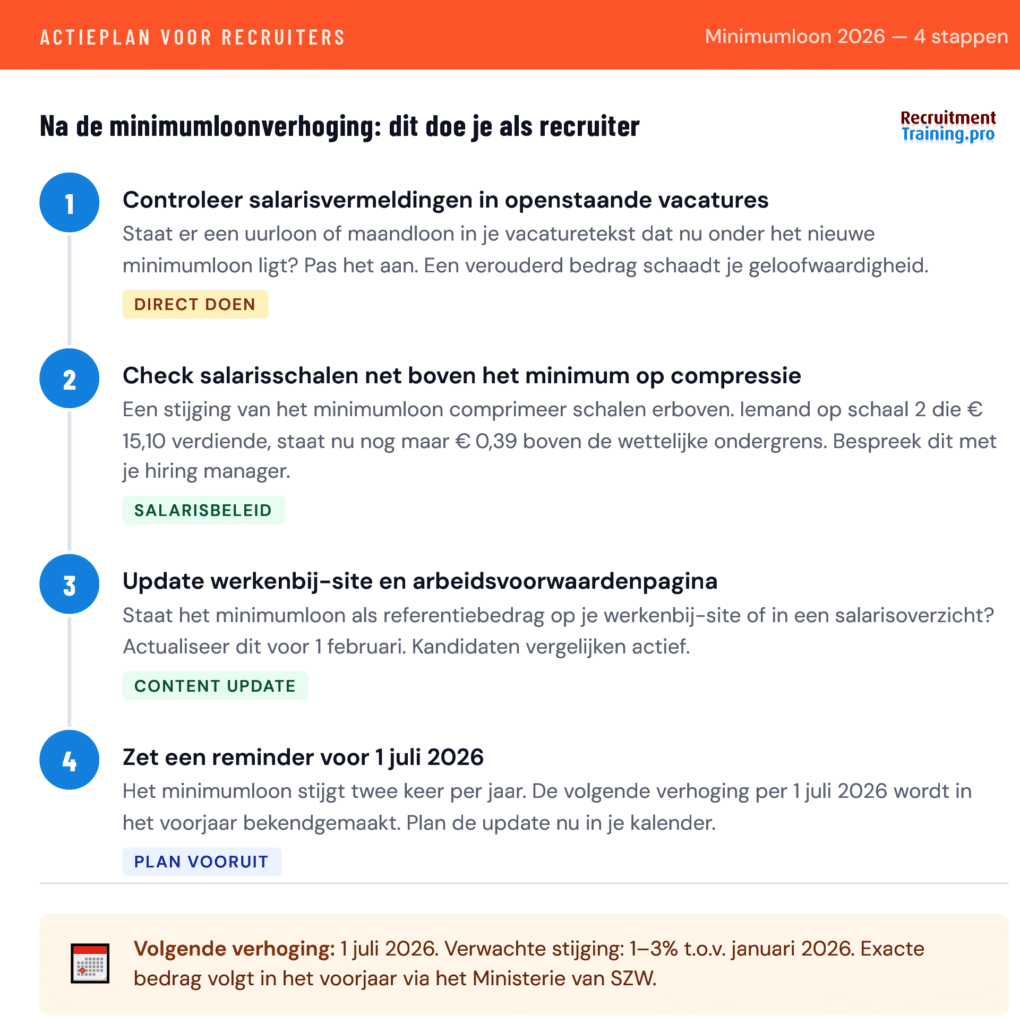 ACTIEPLAN VOOR RECRUITERS

Minimumloon 2026 — 4 stappen

Na de minimumloonverhoging: dit doe je als recruiter

Recruitment Training.pro

1

Controleer salarisvermeldingen in openstaande vacatures

Staat er een uurloon of maandloon in je vacaturetekst dat nu onder het nieuwe minimumloon ligt? Pas het aan. Een verouderd bedrag schaadt je geloofwaardigheid.

DIRECT DOEN

2

Check salarisschalen net boven het minimum op compressie

Een stijging van het minimumloon comprimeer schalen erboven. Iemand op schaal 2 die € 15,10 verdiende, staat nu nog maar € 0,39 boven de wettelijke ondergrens. Bespreek dit met je hiring manager.

SALARISBELEID

3

Update werkenbij-site en arbeidsvoorwaardenpagina

Staat het minimumloon als referentiebedrag op je werkenbij-site of in een salarisoverzicht? Actualiseer dit voor 1 februari. Kandidaten vergelijken actief.

CONTENT UPDATE

4

Zet een reminder voor 1 juli 2026

Het minimumloon stijgt twee keer per jaar. De volgende verhoging per 1 juli 2026 wordt in het voorjaar bekendgemaakt. Plan de update nu in je kalender.

PLAN VOORUIT

Volgende verhoging: 1 juli 2026. Verwachte stijging: 1–3% t.o.v. januari 2026. Exacte bedrag volgt in het voorjaar via het Ministerie van SZW.